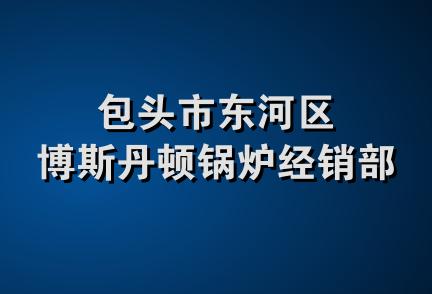 包头市东河区
博斯丹顿锅炉经销部